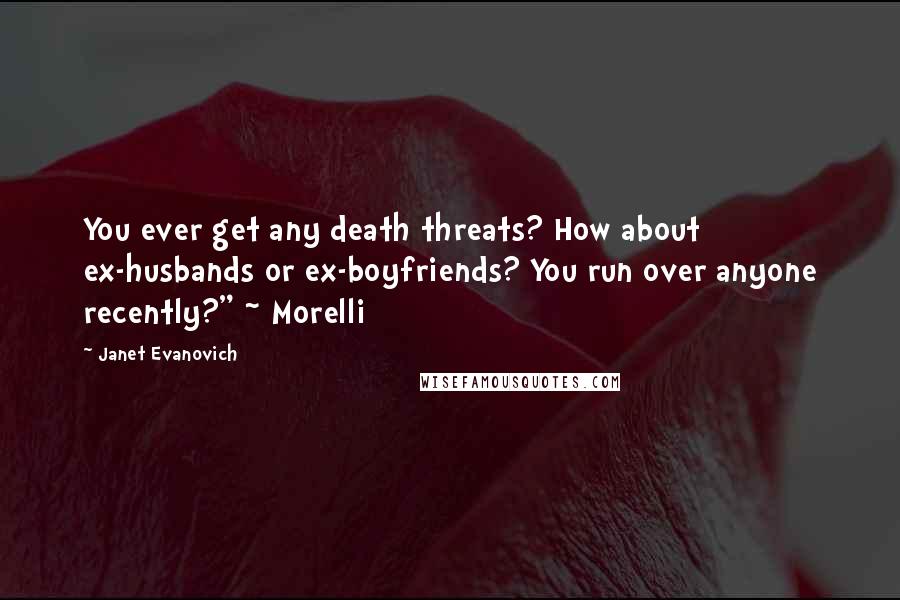 You ever get any death threats? How about ex-husbands or ex-boyfriends? You run over anyone recently?" ~ Morelli

~ Janet Evanovich

WISEFAMOUSQUOTES.COM